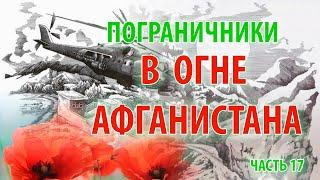 ПОГРАНИЧНИКИ
В ОГНЕ
АФГАНИСТАНА
ЧАСТЬ 17